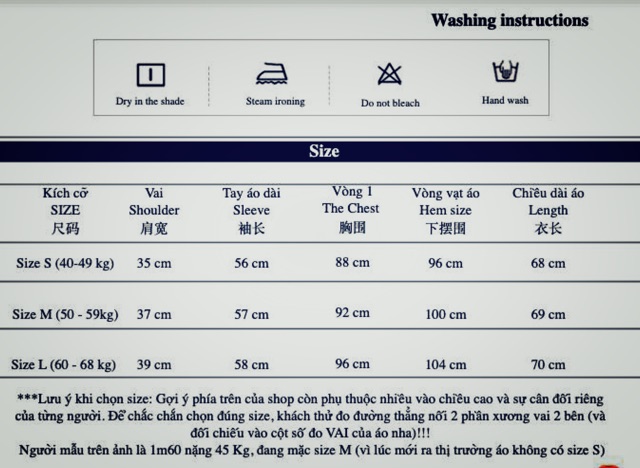 Washing instructions

Dry in the shade

Steam ironing

Do not bleach

Hand wash

Size

| Kích cỡ SIZE 尺码 | Vai Shoulder 肩宽 | Tay áo dài Sleeve 袖长 | Vòng 1 The Chest 胸围 | Vòng vạt áo Hem size 下摆围 | Chiều dài áo Length 衣长 |
|---|---|---|---|---|---|
| Size S (40-49 kg) | 35 cm | 56 cm | 88 cm | 96 cm | 68 cm |
| Size M (50 - 59kg) | 37 cm | 57 cm | 92 cm | 100 cm | 69 cm |
| Size L (60 - 68 kg) | 39 cm | 58 cm | 96 cm | 104 cm | 70 cm |

***Lưu ý khi chọn size: Gợi ý phía trên của shop còn phụ thuộc nhiều vào chiều cao và sự cân đối riêng của từng người. Để chắc chắn chọn đúng size, khách thử đo đường thẳng nối 2 phần xương vai 2 bên (và đối chiếu vào cột số đo VAI của áo nha)!!!
Người mẫu trên ảnh là 1m60 nặng 45 Kg, đang mặc size M (vì lúc mới ra thị trường áo không có size S)